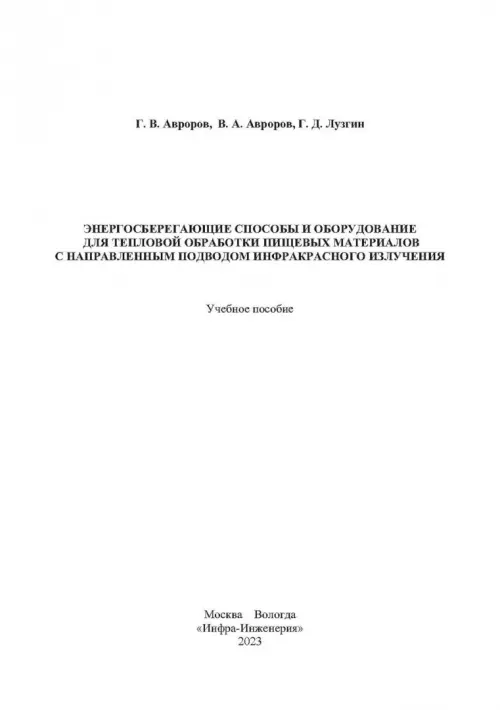 Г. В. Авроров, В. А. Авроров, Г. Д. Лузгин

ЭНЕРГОСБЕРЕГАЮЩИЕ СПОСОБЫ И ОБОРУДОВАНИЕ ДЛЯ ТЕПЛОВОЙ ОБРАБОТКИ ПИЩЕВЫХ МАТЕРИАЛОВ С НАПРАВЛЕННЫМ ПОДВОДОМ ИНФРАКРАСНОГО ИЗЛУЧЕНИЯ

Учебное пособие

Москва Вологда
«Инфра-Инженерия»
2023